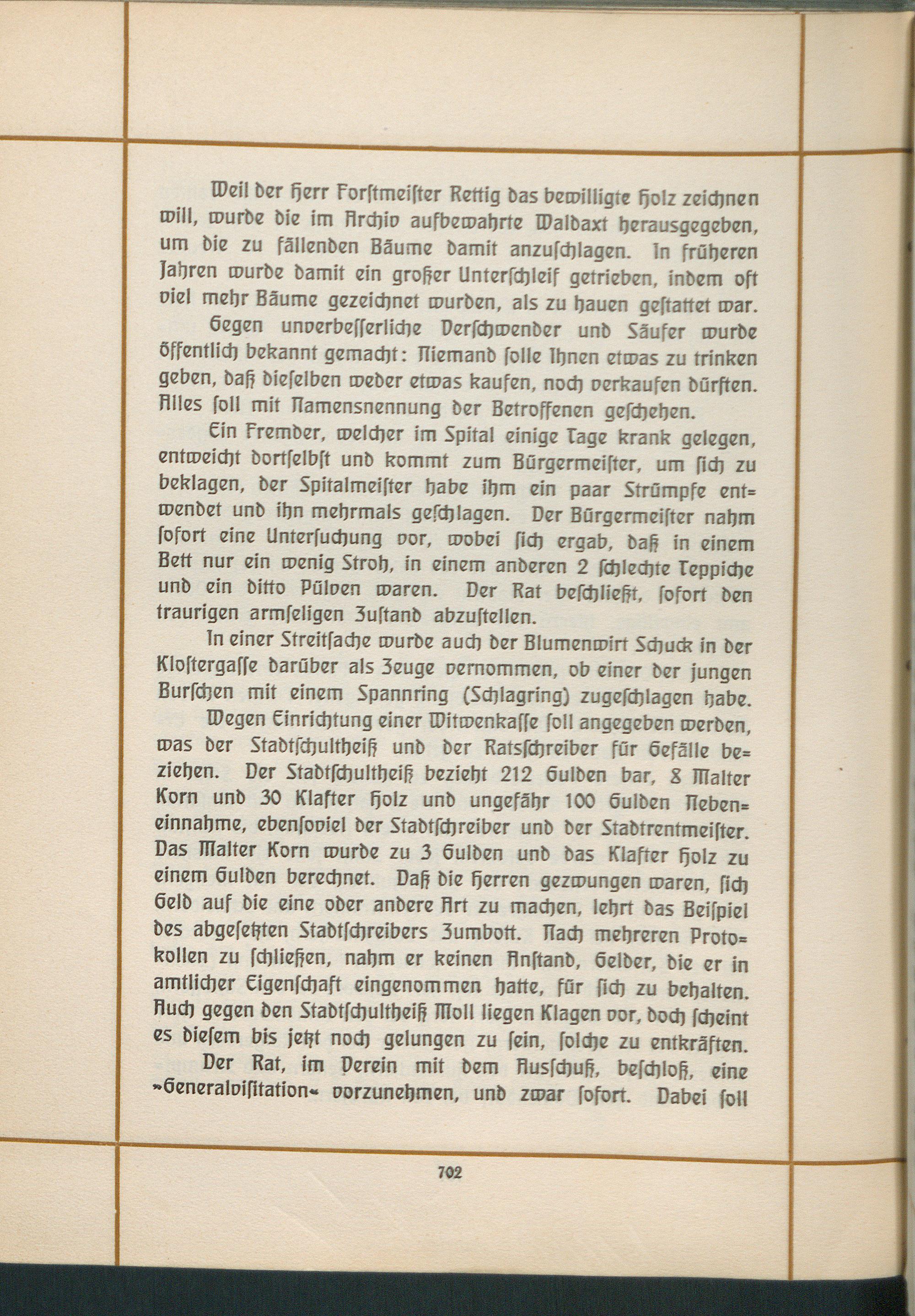 Weil der Herr Forstmeister Rettig das bewilligte Holz zeichnen will, wurde die im Archiv aufbewahrte Waldaxt herausgegeben, um die zu fällenden Bäume damit anzuschlagen. In früheren Jahren wurde damit ein großer Unterschleif getrieben, indem oft viel mehr Bäume gezeichnet wurden, als zu hauen gestattet war.

Gegen unverbesserliche Verschwender und Säufer wurde öffentlich bekannt gemacht: Niemand solle Ihnen etwas zu trinken geben, daß dieselben weder etwas kaufen, noch verkaufen dürften. Alles soll mit Namensnennung der Betroffenen geschehen.

Ein Fremder, welcher im Spital einige Tage krank gelegen, entweicht dortselbst und kommt zum Bürgermeister, um sich zu beklagen, der Spitalmeister habe ihm ein paar Strümpfe entwendet und ihn mehrmals geschlagen. Der Bürgermeister nahm sofort eine Untersuchung vor, wobei sich ergab, daß in einem Bett nur ein wenig Stroh, in einem anderen 2 schlechte Teppiche und ein ditto Pülven waren. Der Rat beschließt, sofort den traurigen armseligen Zustand abzustellen.

In einer Streitsache wurde auch der Blumenwirt Schuck in der Klostergasse darüber als Zeuge vernommen, ob einer der jungen Burschen mit einem Spannring (Schlagring) zugeschlagen habe.

Wegen Einrichtung einer Witwenkasse soll angegeben werden, was der Stadtschultheiß und der Ratsschreiber für Gefälle beziehen. Der Stadtschultheiß bezieht 212 Gulden bar, 8 Malter Korn und 30 Klafter Holz und ungefähr 100 Gulden Nebeneinnahme, ebensoviel der Stadtschreiber und der Stadtrentmeister. Das Malter Korn wurde zu 3 Gulden und das Klafter Holz zu einem Gulden berechnet. Daß die Herren gezwungen waren, sich Geld auf die eine oder andere Art zu machen, lehrt das Beispiel des abgesetzten Stadtschreibers Zumbott. Nach mehreren Protokollen zu schließen, nahm er keinen Anstand, Gelder, die er in amtlicher Eigenschaft eingenommen hatte, für sich zu behalten. Auch gegen den Stadtschultheiß Moll liegen Klagen vor, doch scheint es diesem bis jetzt noch gelungen zu sein, solche zu entkräften.

Der Rat, im Verein mit dem Ausschuß, beschloß, eine »Generalvisitation« vorzunehmen, und zwar sofort. Dabei soll

702